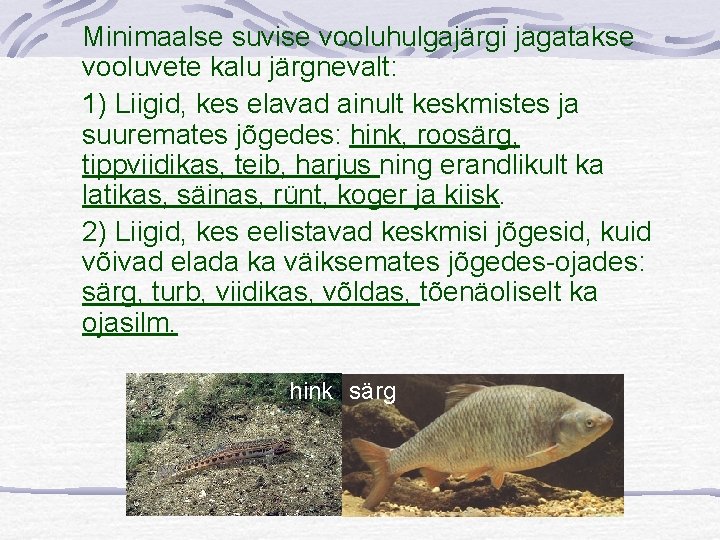 Minimaalse suvise vooluhulgajärgi jagatakse vooluvete kalu järgnevalt:

1) Liigid, kes elavad ainult keskmistes ja suuremates jõgedes: hink, roosärg, tippviidikas, teib, harjus ning erandlikult ka latikas, säinas, rünt, koger ja kiisk.

2) Liigid, kes eelistavad keskmisi jõgesid, kuid võivad elada ka väiksemates jõgedes-ojades: särg, turb, viidikas, võldas, tõenäoliselt ka ojasilm.

hink

särg